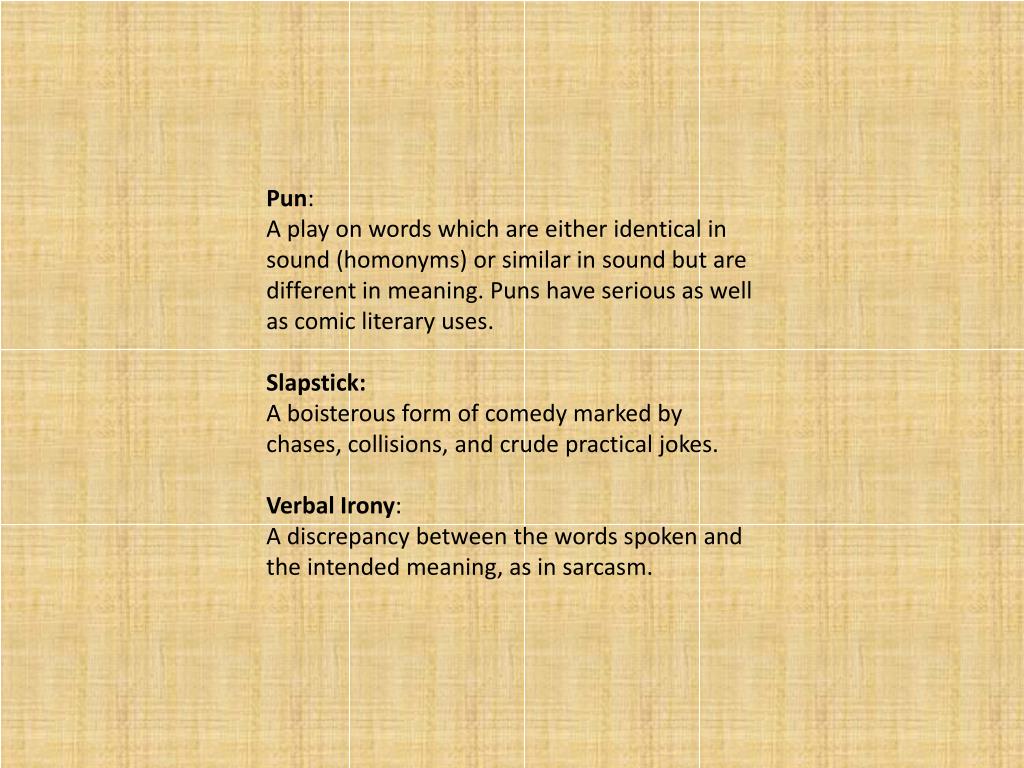 Pun:
A play on words which are either identical in sound (homonyms) or similar in sound but are different in meaning. Puns have serious as well as comic literary uses.

Slapstick:
A boisterous form of comedy marked by chases, collisions, and crude practical jokes.

Verbal Irony:
A discrepancy between the words spoken and the intended meaning, as in sarcasm.